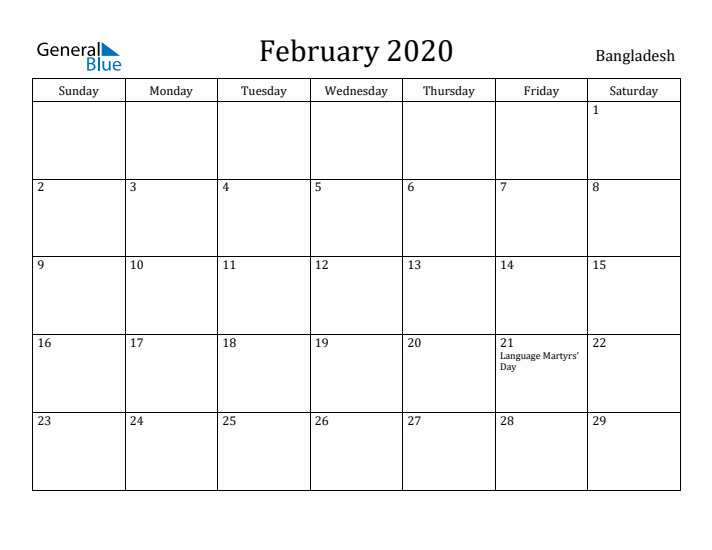 General Blue

February 2020

Bangladesh

| Sunday | Monday | Tuesday | Wednesday | Thursday | Friday | Saturday |
|---|---|---|---|---|---|---|
| | | | | | | 1 |
| 2 | 3 | 4 | 5 | 6 | 7 | 8 |
| 9 | 10 | 11 | 12 | 13 | 14 | 15 |
| 16 | 17 | 18 | 19 | 20 | 21 Language Martyrs' Day | 22 |
| 23 | 24 | 25 | 26 | 27 | 28 | 29 |